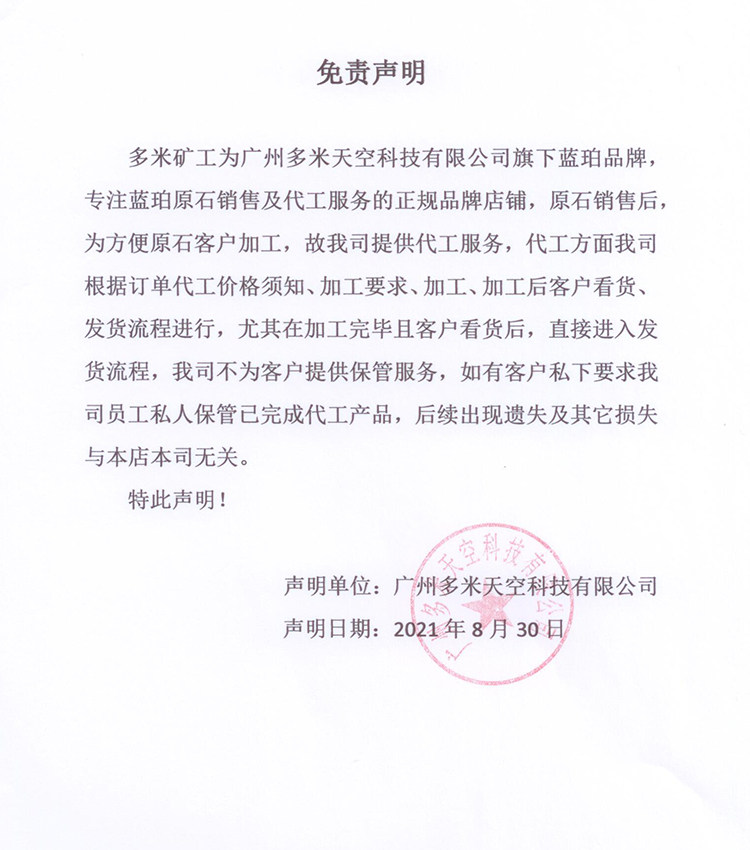 免责声明

多米矿工为广州多米天空科技有限公司旗下蓝珀品牌，专注蓝珀原石销售及代工服务的正规品牌店铺，原石销售后，为方便原石客户加工，故我司提供代工服务，代工方面我司根据订单代工价格须知、加工要求、加工、加工后客户看货、发货流程进行，尤其在加工完毕且客户看货后，直接进入发货流程，我司不为客户提供保管服务，如有客户私下要求我司员工私人保管已完成代工产品，后续出现遗失及其它损失与本店本司无关。

特此声明！

声明单位：广州多米天空科技有限公司
声明日期：2021 年 8 月 30 日

广州多米天空科技有限公司